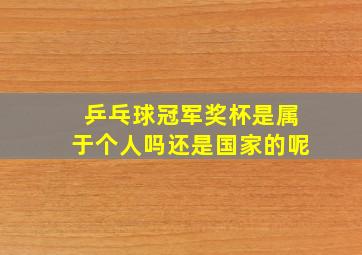 乒乓球冠军奖杯是属于个人吗还是国家的呢